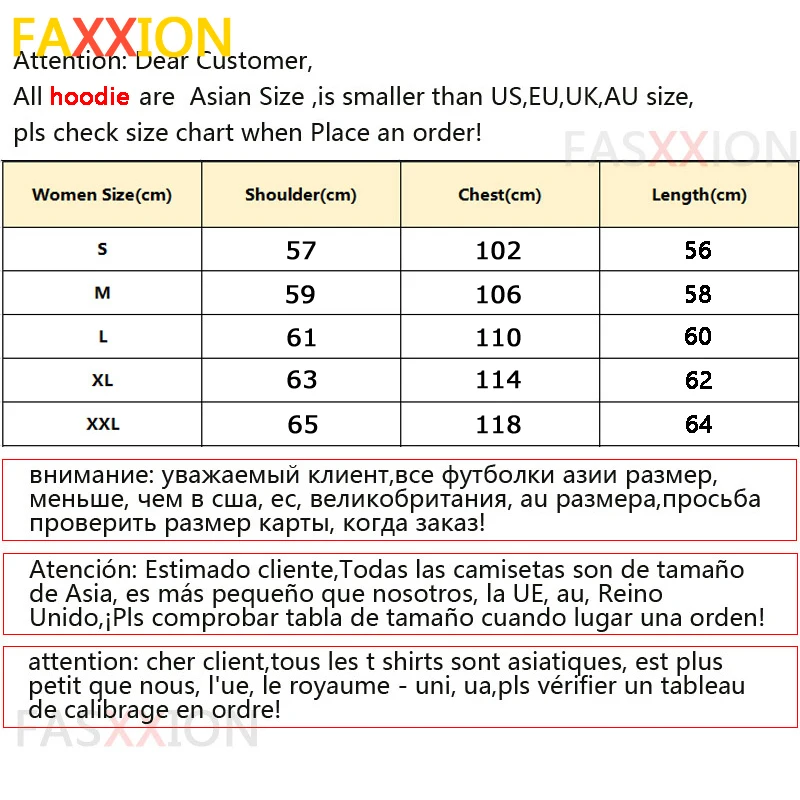 FAXXION

Attention: Dear Customer,
All hoodie are Asian Size ,is smaller than US,EU,UK,AU size,
pls check size chart when Place an order!

FASXXION

| Women Size(cm) | Shoulder(cm) | Chest(cm) | Length(cm) |
|---|---|---|---|
| S | 57 | 102 | 56 |
| M | 59 | 106 | 58 |
| L | 61 | 110 | 60 |
| XL | 63 | 114 | 62 |
| XXL | 65 | 118 | 64 |

внимание: уважаемый клиент,все футболки азии размер, меньше, чем в сша, ес, великобритания, au размера,просьба проверить размер карты, когда заказ!

Atención: Estimado cliente,Todas las camisetas son de tamaño de Asia, es más pequeño que nosotros, la UE, au, Reino Unido,¡Pls comprobar tabla de tamaño cuando lugar una orden!

attention: cher client,tous les t shirts sont asiatiques, est plus petit que nous, l'ue, le royaume - uni, ua,pls vérifier un tableau de calibrage en ordre!

FASXXION